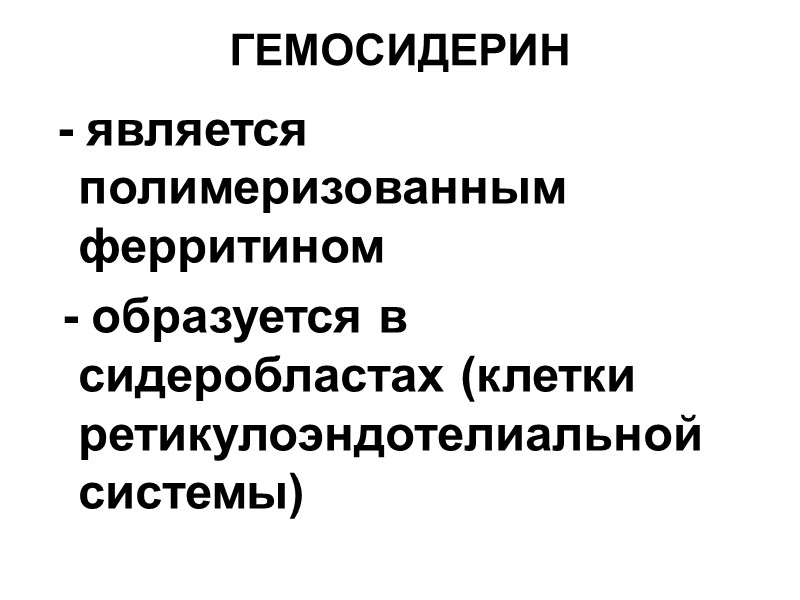 ГЕМОСИДЕРИН

- является полимеризованным ферритином
- образуется в сидеробластах (клетки ретикулоэндотелиальной системы)